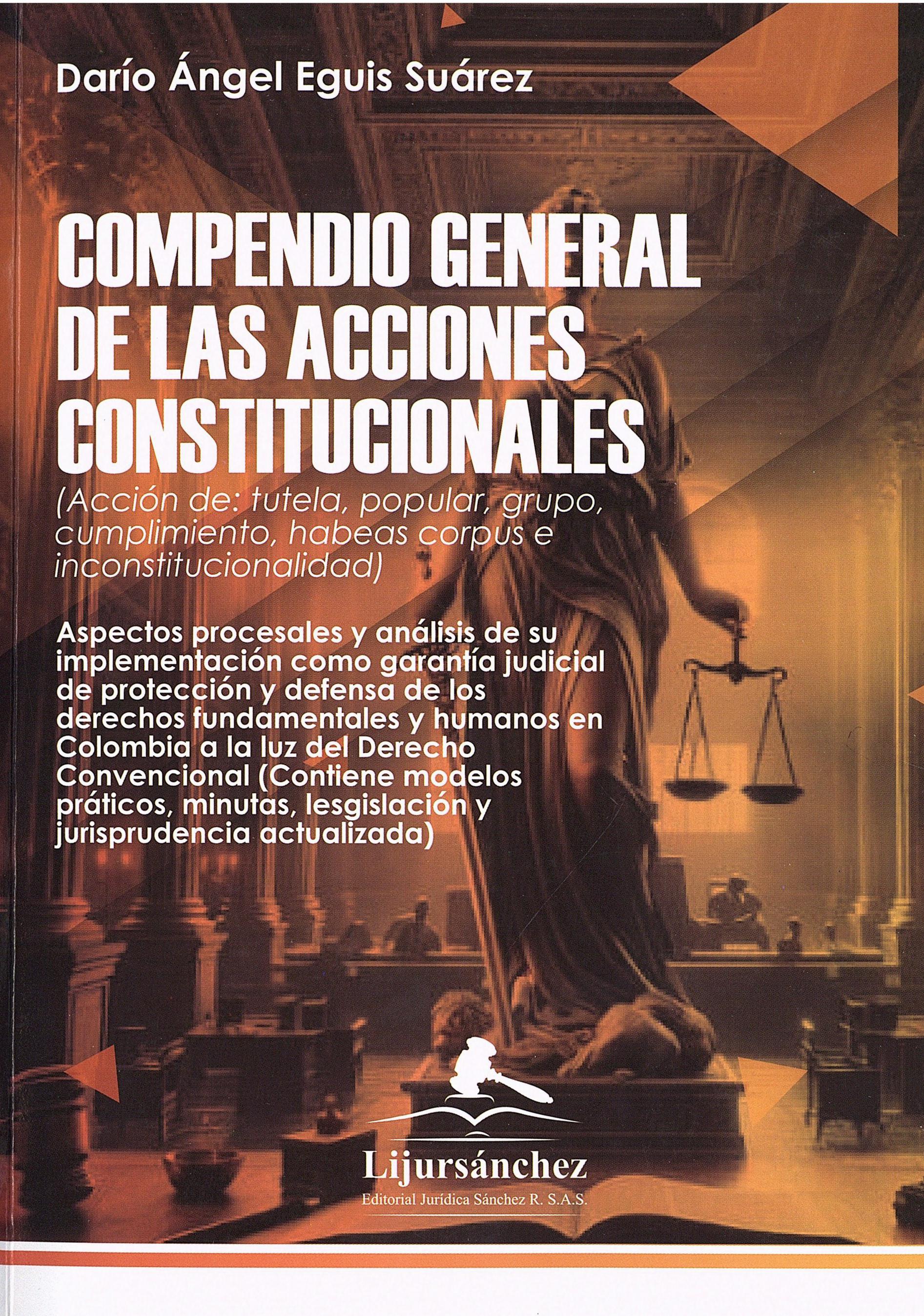 Darío Ángel Eguis Suárez

COMPENDIO GENERAL DE LAS ACCIONES CONSTITUCIONALES

(Acción de: tutela, popular, grupo, cumplimiento, habeas corpus e inconstitucionalidad)

Aspectos procesales y análisis de su implementación como garantía judicial de protección y defensa de los derechos fundamentales y humanos en Colombia a la luz del Derecho Convencional (Contiene modelos práticos, minutas, lesgislación y jurisprudencia actualizada)

Lijursánchez
Editorial Jurídica Sánchez R. S.A.S.